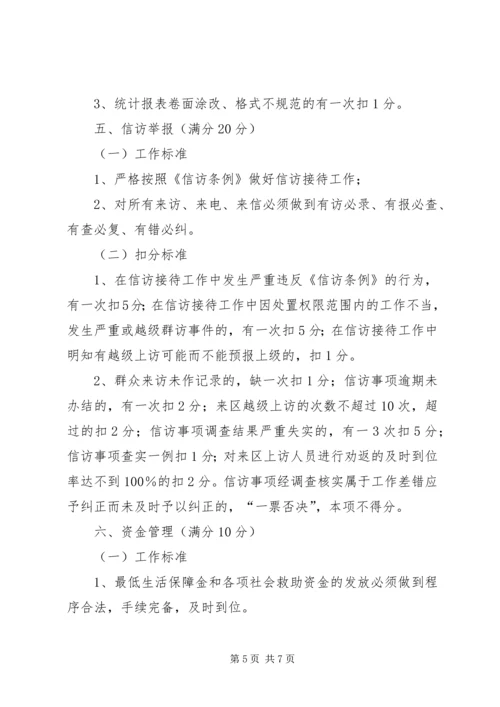 3、统计报表卷面涂改、格式不规范的有一次扣1分。

五、信访举报（满分20分）

（一）工作标准

1、严格按照《信访条例》做好信访接待工作；

2、对所有来访、来电、来信必须做到有访必录、有报必查、有查必复、有错必纠。

（二）扣分标准

1、在信访接待工作中发生严重违反《信访条例》的行为，有一次扣5分；在信访接待工作中因处置权限范围内的工作不当，发生严重或越级群访事件的，有一次扣5分；在信访接待工作中明知有越级上访可能而不能预报上级的，扣1分。

2、群众来访未作记录的，缺一次扣1分；信访事项逾期未办结的，有一次扣2分；来区越级上访的次数不超过10次，超过的扣2分；信访事项调查结果严重失实的，有一3次扣5分；信访事项查实一例扣1分；对来区上访人员进行劝返的及时到位率达不到100%的扣2分。信访事项经调查核实属于工作差错应予纠正而未及时予以纠正的，“一票否决”，本项不得分。

六、资金管理（满分10分）

（一）工作标准

1、最低生活保障金和各项社会救助资金的发放必须做到程序合法，手续完备，及时到位。

第5页 共7页